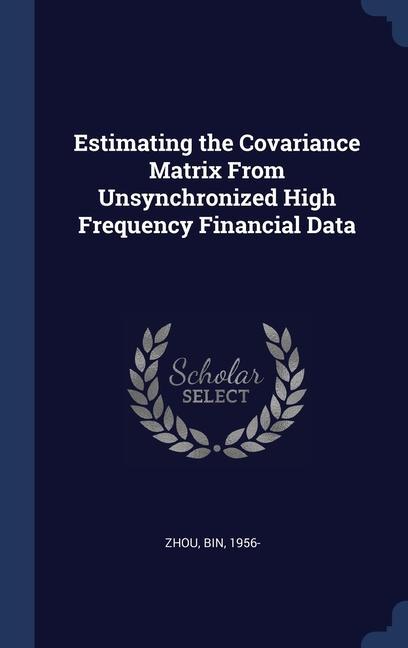 Estimating the Covariance Matrix From Unsynchronized High Frequency Financial Data

Scholar SELECT

ZHOU, BIN, 1956-